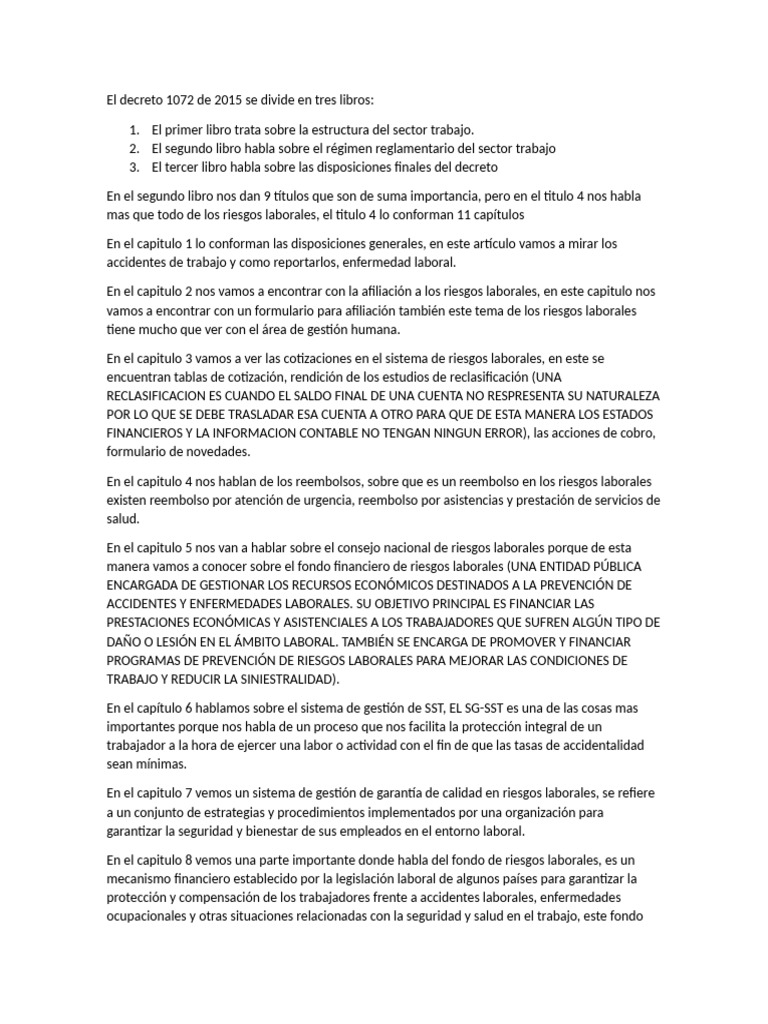 El decreto 1072 de 2015 se divide en tres libros:

1. El primer libro trata sobre la estructura del sector trabajo.
2. El segundo libro habla sobre el régimen reglamentario del sector trabajo
3. El tercer libro habla sobre las disposiciones finales del decreto

En el segundo libro nos dan 9 títulos que son de suma importancia, pero en el titulo 4 nos habla mas que todo de los riesgos laborales, el titulo 4 lo conforman 11 capítulos

En el capitulo 1 lo conforman las disposiciones generales, en este artículo vamos a mirar los accidentes de trabajo y como reportarlos, enfermedad laboral.

En el capitulo 2 nos vamos a encontrar con la afiliación a los riesgos laborales, en este capitulo nos vamos a encontrar con un formulario para afiliación también este tema de los riesgos laborales tiene mucho que ver con el área de gestión humana.

En el capitulo 3 vamos a ver las cotizaciones en el sistema de riesgos laborales, en este se encuentran tablas de cotización, rendición de los estudios de reclasificación (UNA RECLASIFICACION ES CUANDO EL SALDO FINAL DE UNA CUENTA NO RESPRESENTA SU NATURALEZA POR LO QUE SE DEBE TRASLADAR ESA CUENTA A OTRO PARA QUE DE ESTA MANERA LOS ESTADOS FINANCIEROS Y LA INFORMACION CONTABLE NO TENGAN NINGUN ERROR), las acciones de cobro, formulario de novedades.

En el capitulo 4 nos hablan de los reembolsos, sobre que es un reembolso en los riesgos laborales existen reembolso por atención de urgencia, reembolso por asistencias y prestación de servicios de salud.

En el capitulo 5 nos van a hablar sobre el consejo nacional de riesgos laborales porque de esta manera vamos a conocer sobre el fondo financiero de riesgos laborales (UNA ENTIDAD PÚBLICA ENCARGADA DE GESTIONAR LOS RECURSOS ECONÓMICOS DESTINADOS A LA PREVENCIÓN DE ACCIDENTES Y ENFERMEDADES LABORALES. SU OBJETIVO PRINCIPAL ES FINANCIAR LAS PRESTACIONES ECONÓMICAS Y ASISTENCIALES A LOS TRABAJADORES QUE SUFREN ALGÚN TIPO DE DAÑO O LESIÓN EN EL ÁMBITO LABORAL. TAMBIÉN SE ENCARGA DE PROMOVER Y FINANCIAR PROGRAMAS DE PREVENCIÓN DE RIESGOS LABORALES PARA MEJORAR LAS CONDICIONES DE TRABAJO Y REDUCIR LA SINIESTRALIDAD).

En el capitulo 6 hablamos sobre el sistema de gestión de SST, EL SG-SST es una de las cosas mas importantes porque nos habla de un proceso que nos facilita la protección integral de un trabajador a la hora de ejercer una labor o actividad con el fin de que las tasas de accidentalidad sean mínimas.

En el capitulo 7 vemos un sistema de gestión de garantía de calidad en riesgos laborales, se refiere a un conjunto de estrategias y procedimientos implementados por una organización para garantizar la seguridad y bienestar de sus empleados en el entorno laboral.

En el capitulo 8 vemos una parte importante donde habla del fondo de riesgos laborales, es un mecanismo financiero establecido por la legislación laboral de algunos países para garantizar la protección y compensación de los trabajadores frente a accidentes laborales, enfermedades ocupacionales y otras situaciones relacionadas con la seguridad y salud en el trabajo, este fondo